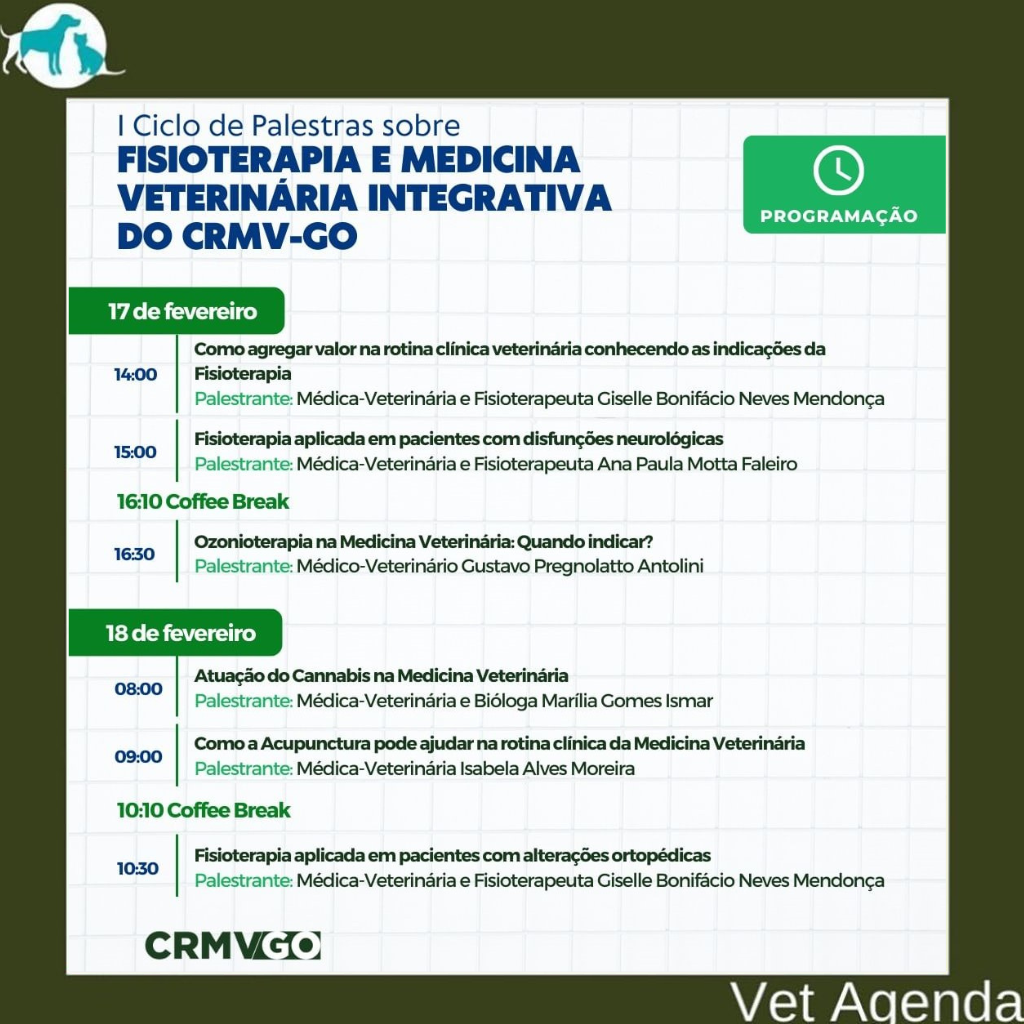 I Ciclo de Palestras sobre
FISIOTERAPIA E MEDICINA VETERINÁRIA INTEGRATIVA DO CRMV-GO

PROGRAMAÇÃO

17 de fevereiro

14:00 Como agregar valor na rotina clínica veterinária conhecendo as indicações da Fisioterapia
Palestrante: Médica-Veterinária e Fisioterapeuta Giselle Bonifácio Neves Mendonça

15:00 Fisioterapia aplicada em pacientes com disfunções neurológicas
Palestrante: Médica-Veterinária e Fisioterapeuta Ana Paula Motta Faleiro

16:10 Coffee Break

16:30 Ozonioterapia na Medicina Veterinária: Quando indicar?
Palestrante: Médico-Veterinário Gustavo Pregnolatto Antolini

18 de fevereiro

08:00 Atuação do Cannabis na Medicina Veterinária
Palestrante: Médica-Veterinária e Bióloga Marília Gomes Ismar

09:00 Como a Acupunctura pode ajudar na rotina clínica da Medicina Veterinária
Palestrante: Médica-Veterinária Isabela Alves Moreira

10:10 Coffee Break

10:30 Fisioterapia aplicada em pacientes com alterações ortopédicas
Palestrante: Médica-Veterinária e Fisioterapeuta Giselle Bonifácio Neves Mendonça

CRMVGO

Vet Agenda